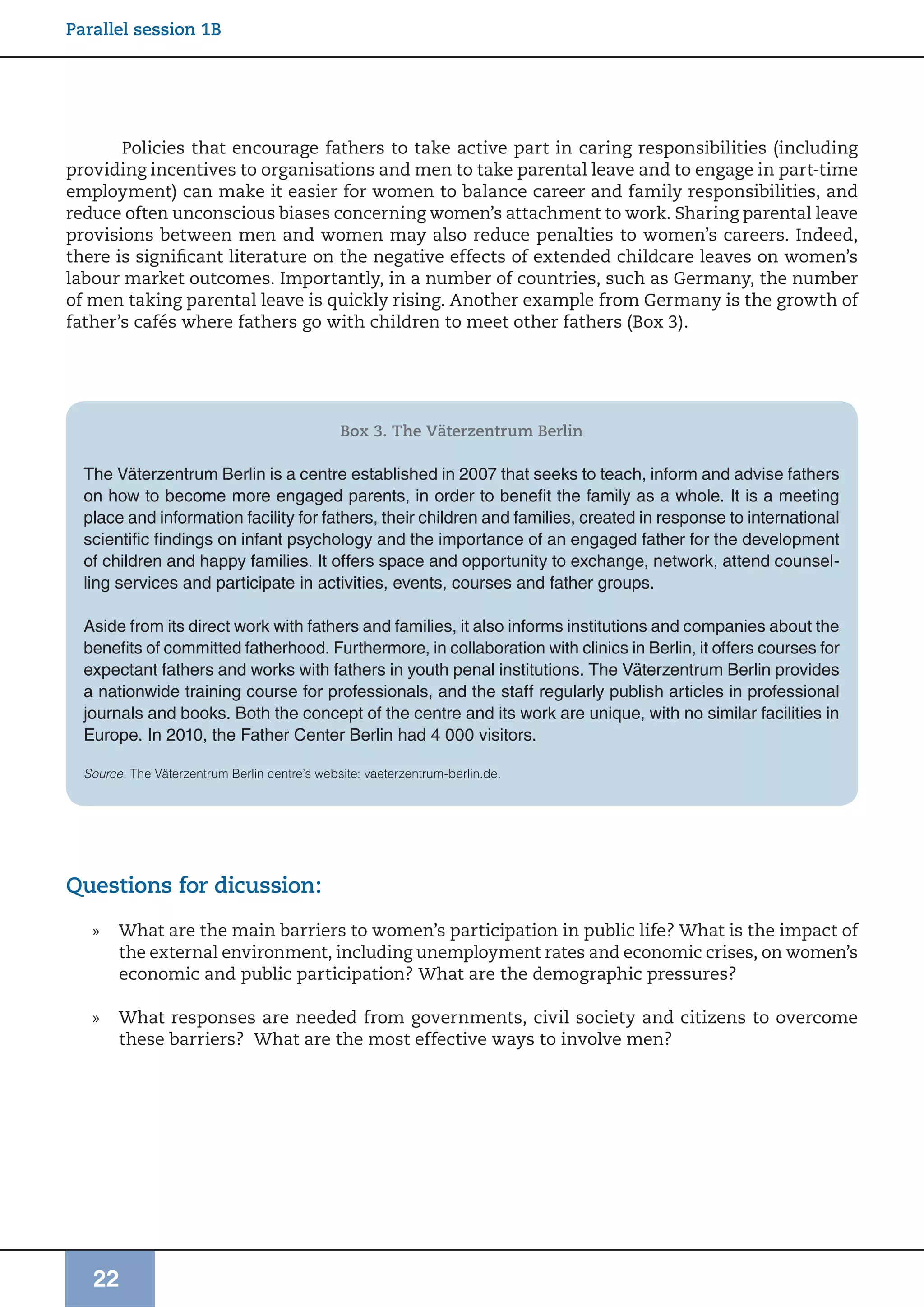 Parallel session 1B

Policies that encourage fathers to take active part in caring responsibilities (including providing incentives to organisations and men to take parental leave and to engage in part-time employment) can make it easier for women to balance career and family responsibilities, and reduce often unconscious biases concerning women's attachment to work. Sharing parental leave provisions between men and women may also reduce penalties to women's careers. Indeed, there is significant literature on the negative effects of extended childcare leaves on women's labour market outcomes. Importantly, in a number of countries, such as Germany, the number of men taking parental leave is quickly rising. Another example from Germany is the growth of father's cafés where fathers go with children to meet other fathers (Box 3).

Box 3. The Väterzentrum Berlin

The Väterzentrum Berlin is a centre established in 2007 that seeks to teach, inform and advise fathers on how to become more engaged parents, in order to benefit the family as a whole. It is a meeting place and information facility for fathers, their children and families, created in response to international scientific findings on infant psychology and the importance of an engaged father for the development of children and happy families. It offers space and opportunity to exchange, network, attend counselling services and participate in activities, events, courses and father groups.

Aside from its direct work with fathers and families, it also informs institutions and companies about the benefits of committed fatherhood. Furthermore, in collaboration with clinics in Berlin, it offers courses for expectant fathers and works with fathers in youth penal institutions. The Väterzentrum Berlin provides a nationwide training course for professionals, and the staff regularly publish articles in professional journals and books. Both the concept of the centre and its work are unique, with no similar facilities in Europe. In 2010, the Father Center Berlin had 4 000 visitors.

Source: The Väterzentrum Berlin centre's website: vaeterzentrum-berlin.de.

Questions for dicussion:

» What are the main barriers to women's participation in public life? What is the impact of the external environment, including unemployment rates and economic crises, on women's economic and public participation? What are the demographic pressures?

» What responses are needed from governments, civil society and citizens to overcome these barriers? What are the most effective ways to involve men?

22